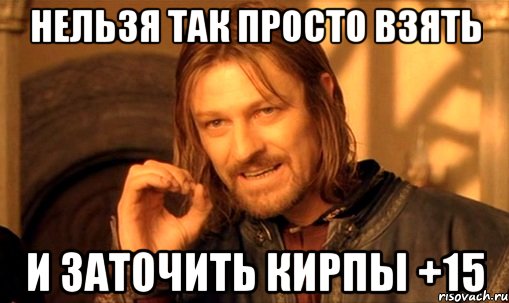 НЕЛЬЗЯ ТАК ПРОСТО ВЗЯТЬ

И ЗАТОЧИТЬ КИРПЫ +15

risovach.ru